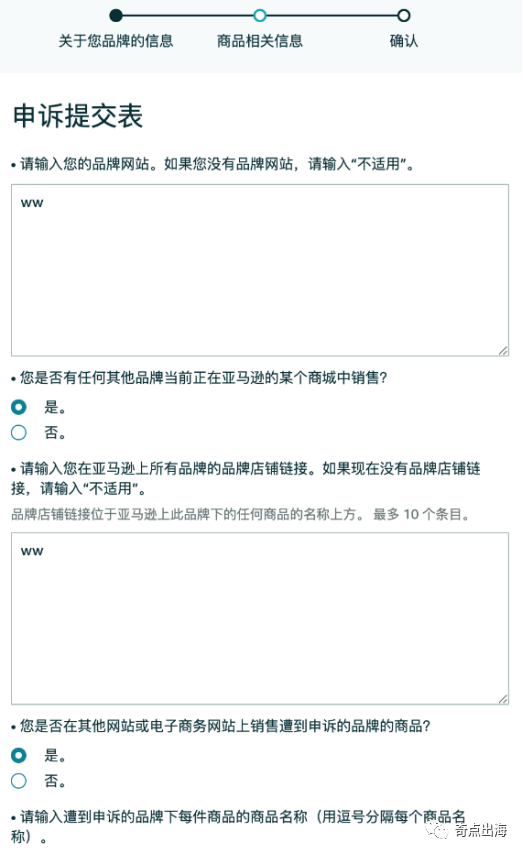 关于您品牌的信息　　商品相关信息　　确认

申诉提交表

• 请输入您的品牌网站。如果您没有品牌网站，请输入“不适用”。

ww

• 您是否有任何其他品牌当前正在亚马逊的某个商城中销售？

是。

否。

• 请输入您在亚马逊上所有品牌的品牌店铺链接。如果现在没有品牌店铺链接，请输入“不适用”。

品牌店铺链接位于亚马逊上此品牌下的任何商品的名称上方。 最多 10 个条目。

ww

• 您是否在其他网站或电子商务网站上销售遭到申诉的品牌的商品？

是。

否。

• 请输入遭到申诉的品牌下每件商品的商品名称（用逗号分隔每个商品名称）。

奇点出海